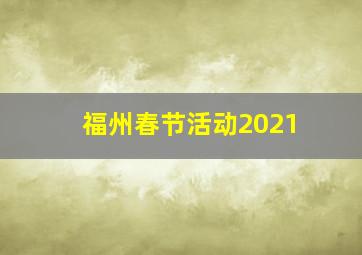 福州春节活动2021